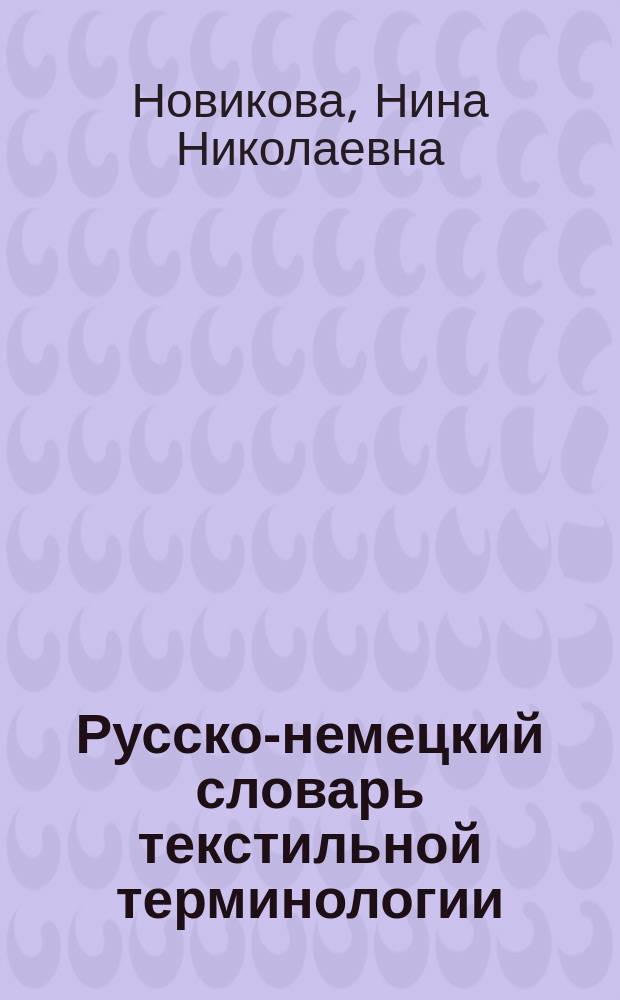 Новикова, Нина Николаевна

Русско-немецкий словарь текстильной терминологии